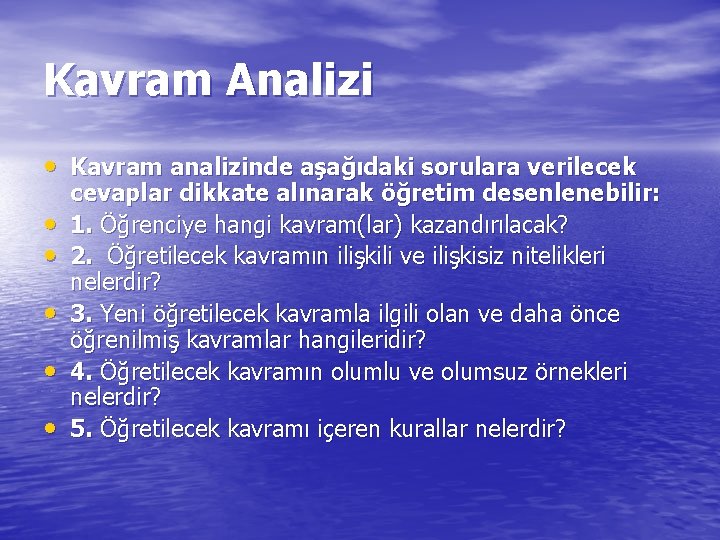 Kavram Analizi

• Kavram analizinde aşağıdaki sorulara verilecek cevaplar dikkate alınarak öğretim desenlenebilir:
• 1. Öğrenciye hangi kavram(lar) kazandırılacak?
• 2. Öğretilecek kavramın ilişkili ve ilişkisiz nitelikleri nelerdir?
• 3. Yeni öğretilecek kavramla ilgili olan ve daha önce öğrenilmiş kavramlar hangileridir?
• 4. Öğretilecek kavramın olumlu ve olumsuz örnekleri nelerdir?
• 5. Öğretilecek kavramı içeren kurallar nelerdir?